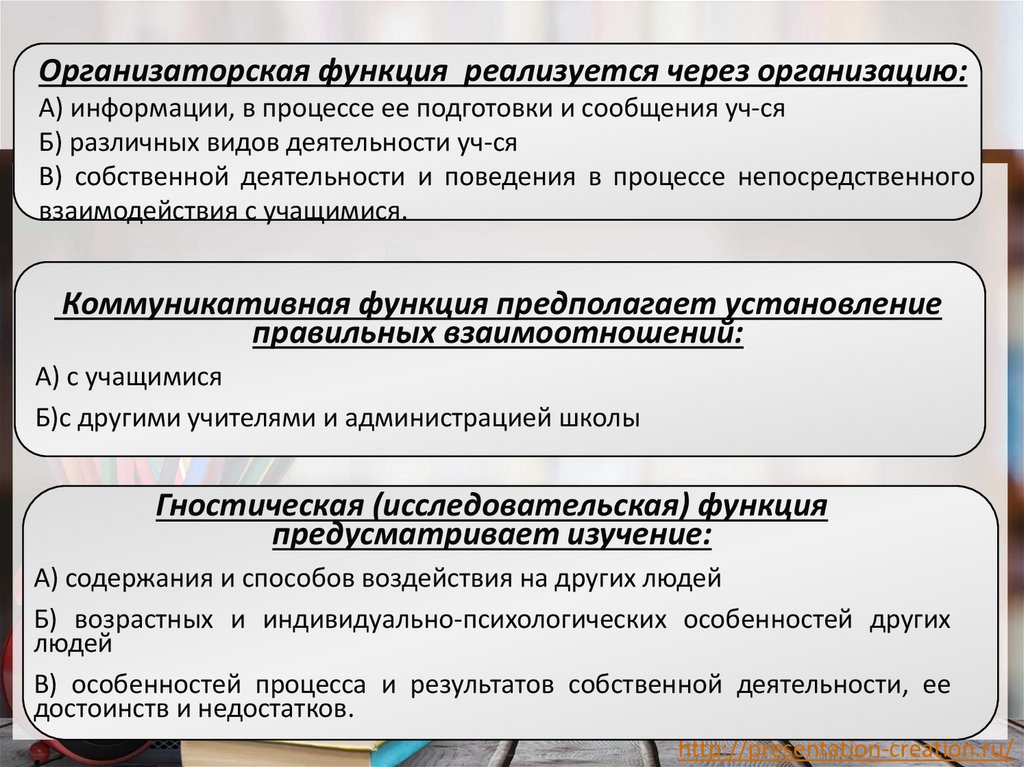 Организаторская функция реализуется через организацию:
А) информации, в процессе ее подготовки и сообщения уч-ся
Б) различных видов деятельности уч-ся
В) собственной деятельности и поведения в процессе непосредственного взаимодействия с учащимися.

Коммуникативная функция предполагает установление правильных взаимоотношений:
А) с учащимися
Б)с другими учителями и администрацией школы

Гностическая (исследовательская) функция предусматривает изучение:
А) содержания и способов воздействия на других людей
Б) возрастных и индивидуально-психологических особенностей других людей
В) особенностей процесса и результатов собственной деятельности, ее достоинств и недостатков.

http://presentation-creation.ru/